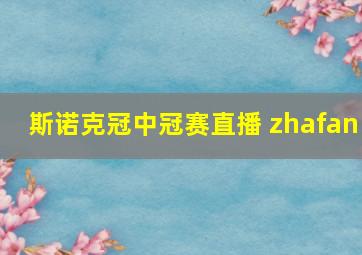 斯诺克冠中冠赛直播 zhafan